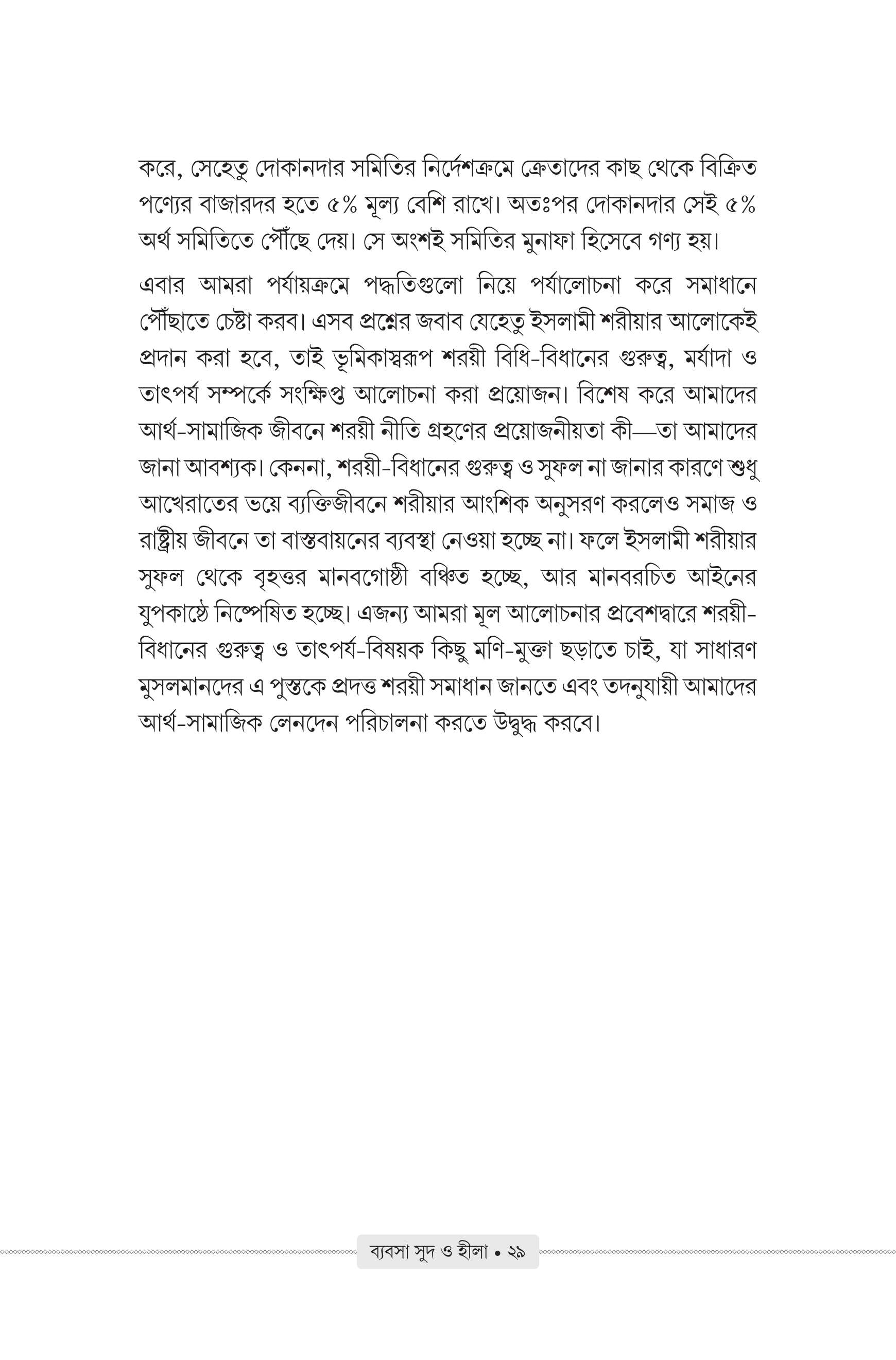 করে, সেহেতু দোকানদার সমিতির নির্দেশক্রমে ক্রেতাদের কাছ থেকে বিক্রিত পণ্যের বাজারদর হতে ৫% মূল্য বেশি রাখে। অতঃপর দোকানদার সেই ৫% অর্থ সমিতিতে পৌঁছে দেয়। সে অংশই সমিতির মুনাফা হিসেবে গণ্য হয়।

এবার আমরা পর্যায়ক্রমে পদ্ধতিগুলো নিয়ে পর্যালোচনা করে সমাধানে পৌঁছাতে চেষ্টা করব। এসব প্রশ্নের জবাব যেহেতু ইসলামী শরীয়ার আলোকেই প্রদান করা হবে, তাই ভূমিকাস্বরূপ শরয়ী বিধি-বিধানের গুরুত্ব, মর্যাদা ও তাৎপর্য সম্পর্কে সংক্ষিপ্ত আলোচনা করা প্রয়োজন। বিশেষ করে আমাদের আর্থ-সামাজিক জীবনে শরয়ী নীতি গ্রহণের প্রয়োজনীয়তা কী—তা আমাদের জানা আবশ্যক। কেননা, শরয়ী-বিধানের গুরুত্ব ও সুফল না জানার কারণে শুধু আখেরাতের ভয়ে ব্যক্তিজীবনে শরীয়ার আংশিক অনুসরণ করলেও সমাজ ও রাষ্ট্রীয় জীবনে তা বাস্তবায়নের ব্যবস্থা নেওয়া হচ্ছে না। ফলে ইসলামী শরীয়ার সুফল থেকে বৃহত্তর মানবগোষ্ঠী বঞ্চিত হচ্ছে, আর মানবরচিত আইনের যুপকাষ্ঠে নিষ্পেষিত হচ্ছে। এজন্য আমরা মূল আলোচনার প্রবেশদ্বারে শরয়ী-বিধানের গুরুত্ব ও তাৎপর্য-বিষয়ক কিছু মণি-মুক্তা ছড়াতে চাই, যা সাধারণ মুসলমানদের এ পুস্তকে প্রদত্ত শরয়ী সমাধান জানতে এবং তদনুযায়ী আমাদের আর্থ-সামাজিক লেনদেন পরিচালনা করতে উদ্বুদ্ধ করবে।

ব্যবসা সুদ ও হীলা • ২৯